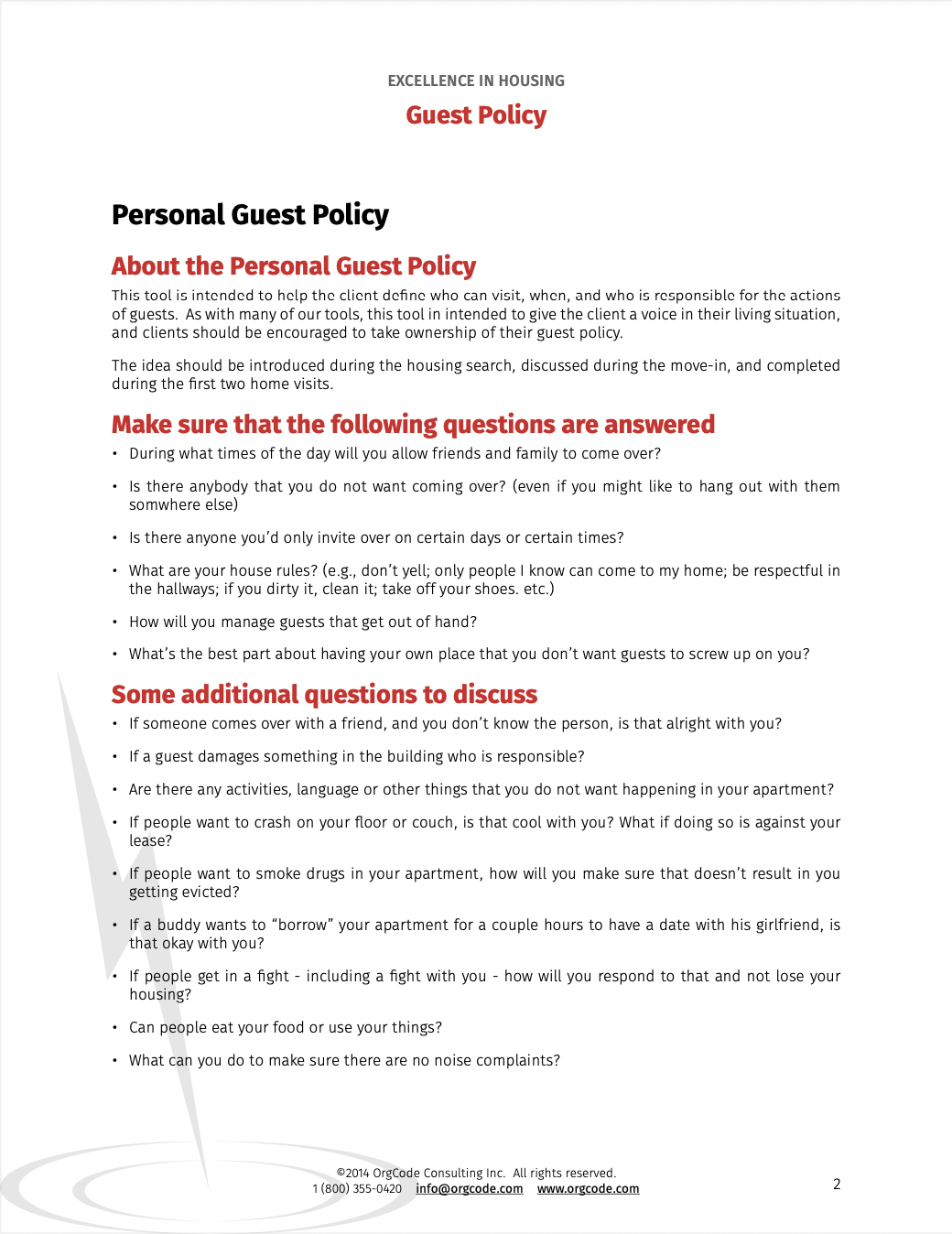 EXCELLENCE IN HOUSING
Guest Policy

Personal Guest Policy

About the Personal Guest Policy

This tool is intended to help the client define who can visit, when, and who is responsible for the actions of guests. As with many of our tools, this tool in intended to give the client a voice in their living situation, and clients should be encouraged to take ownership of their guest policy.

The idea should be introduced during the housing search, discussed during the move-in, and completed during the first two home visits.

Make sure that the following questions are answered

• During what times of the day will you allow friends and family to come over?

• Is there anybody that you do not want coming over? (even if you might like to hang out with them somwhere else)

• Is there anyone you'd only invite over on certain days or certain times?

• What are your house rules? (e.g., don't yell; only people I know can come to my home; be respectful in the hallways; if you dirty it, clean it; take off your shoes. etc.)

• How will you manage guests that get out of hand?

• What's the best part about having your own place that you don't want guests to screw up on you?

Some additional questions to discuss

• If someone comes over with a friend, and you don't know the person, is that alright with you?

• If a guest damages something in the building who is responsible?

• Are there any activities, language or other things that you do not want happening in your apartment?

• If people want to crash on your floor or couch, is that cool with you? What if doing so is against your lease?

• If people want to smoke drugs in your apartment, how will you make sure that doesn't result in you getting evicted?

• If a buddy wants to "borrow" your apartment for a couple hours to have a date with his girlfriend, is that okay with you?

• If people get in a fight - including a fight with you - how will you respond to that and not lose your housing?

• Can people eat your food or use your things?

• What can you do to make sure there are no noise complaints?

©2014 OrgCode Consulting Inc. All rights reserved.
1 (800) 355-0420 info@orgcode.com www.orgcode.com

2